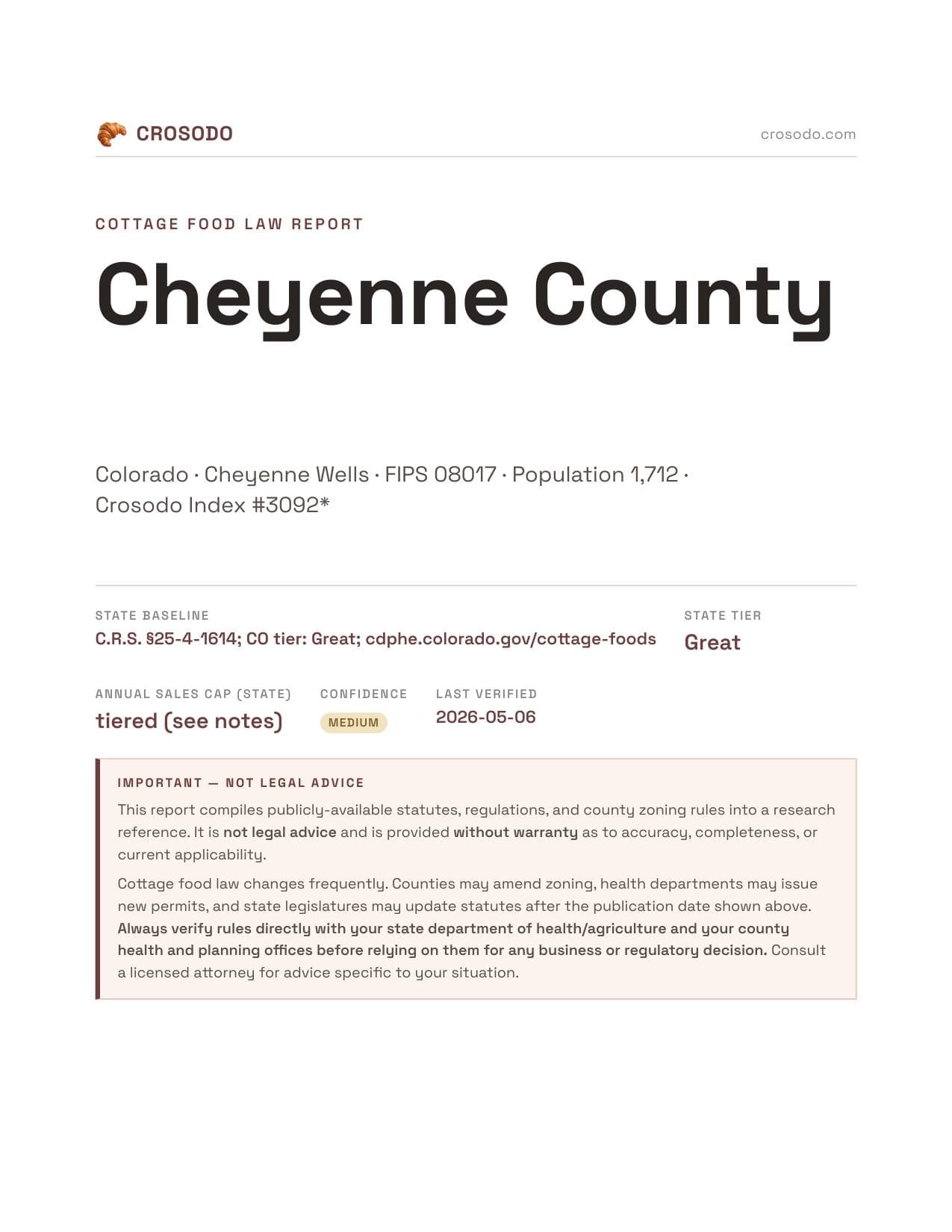 CROSODO

crosodo.com

COTTAGE FOOD LAW REPORT

Cheyenne County

Colorado · Cheyenne Wells · FIPS 08017 · Population 1,712 · Crosodo Index #3092*

STATE BASELINE
C.R.S. §25-4-1614; CO tier: Great; cdphe.colorado.gov/cottage-foods

STATE TIER
Great

ANNUAL SALES CAP (STATE)
tiered (see notes)

CONFIDENCE
MEDIUM

LAST VERIFIED
2026-05-06

IMPORTANT — NOT LEGAL ADVICE

This report compiles publicly-available statutes, regulations, and county zoning rules into a research reference. It is not legal advice and is provided without warranty as to accuracy, completeness, or current applicability.

Cottage food law changes frequently. Counties may amend zoning, health departments may issue new permits, and state legislatures may update statutes after the publication date shown above. Always verify rules directly with your state department of health/agriculture and your county health and planning offices before relying on them for any business or regulatory decision. Consult a licensed attorney for advice specific to your situation.